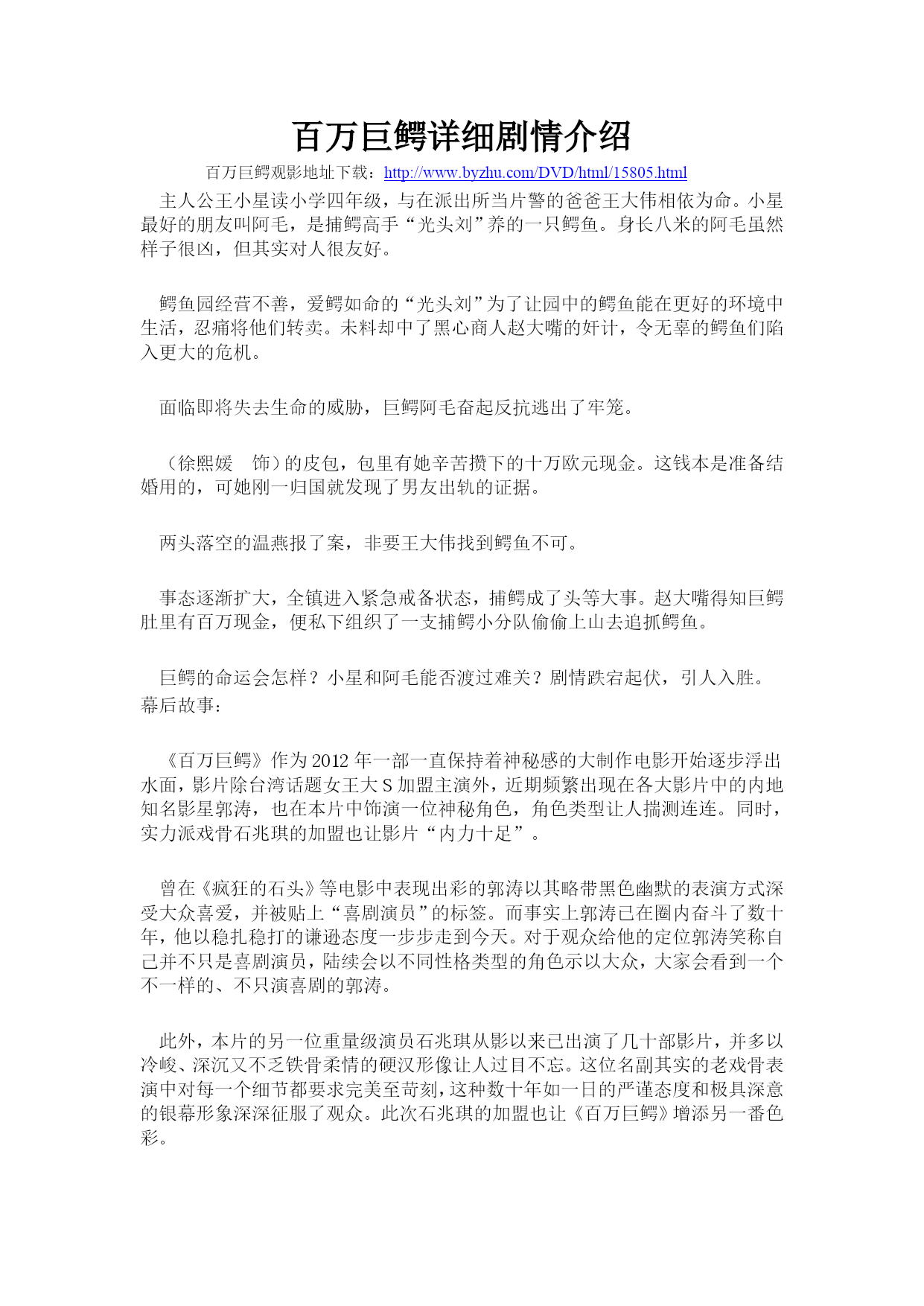 百万巨鳄详细剧情介绍

百万巨鳄观影地址下载：http://www.byzhu.com/DVD/html/15805.html

主人公王小星读小学四年级，与在派出所当片警的爸爸王大伟相依为命。小星最好的朋友叫阿毛，是捕鳄高手“光头刘”养的一只鳄鱼。身长八米的阿毛虽然样子很凶，但其实对人很友好。

鳄鱼园经营不善，爱鳄如命的“光头刘”为了让园中的鳄鱼能在更好的环境中生活，忍痛将他们转卖。未料却中了黑心商人赵大嘴的奸计，令无辜的鳄鱼们陷入更大的危机。

面临即将失去生命的威胁，巨鳄阿毛奋起反抗逃出了牢笼。

（徐熙媛　饰）的皮包，包里有她辛苦攒下的十万欧元现金。这钱本是准备结婚用的，可她刚一归国就发现了男友出轨的证据。

两头落空的温燕报了案，非要王大伟找到鳄鱼不可。

事态逐渐扩大，全镇进入紧急戒备状态，捕鳄成了头等大事。赵大嘴得知巨鳄肚里有百万现金，便私下组织了一支捕鳄小分队偷偷上山去追抓鳄鱼。

巨鳄的命运会怎样？小星和阿毛能否渡过难关？剧情跌宕起伏，引人入胜。
幕后故事：

《百万巨鳄》作为2012年一部一直保持着神秘感的大制作电影开始逐步浮出水面，影片除台湾话题女王大S加盟主演外，近期频繁出现在各大影片中的内地知名影星郭涛，也在本片中饰演一位神秘角色，角色类型让人揣测连连。同时，实力派戏骨石兆琪的加盟也让影片“内力十足”。

曾在《疯狂的石头》等电影中表现出彩的郭涛以其略带黑色幽默的表演方式深受大众喜爱，并被贴上“喜剧演员”的标签。而事实上郭涛已在圈内奋斗了数十年，他以稳扎稳打的谦逊态度一步步走到今天。对于观众给他的定位郭涛笑称自己并不只是喜剧演员，陆续会以不同性格类型的角色示以大众，大家会看到一个不一样的、不只演喜剧的郭涛。

此外，本片的另一位重量级演员石兆琪从影以来已出演了几十部影片，并多以冷峻、深沉又不乏铁骨柔情的硬汉形像让人过目不忘。这位名副其实的老戏骨表演中对每一个细节都要求完美至苛刻，这种数十年如一日的严谨态度和极具深意的银幕形象深深征服了观众。此次石兆琪的加盟也让《百万巨鳄》增添另一番色彩。